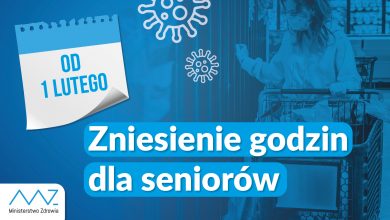 OD
1 LUTEGO

Zniesienie godzin dla seniorów

Ministerstwo Zdrowia